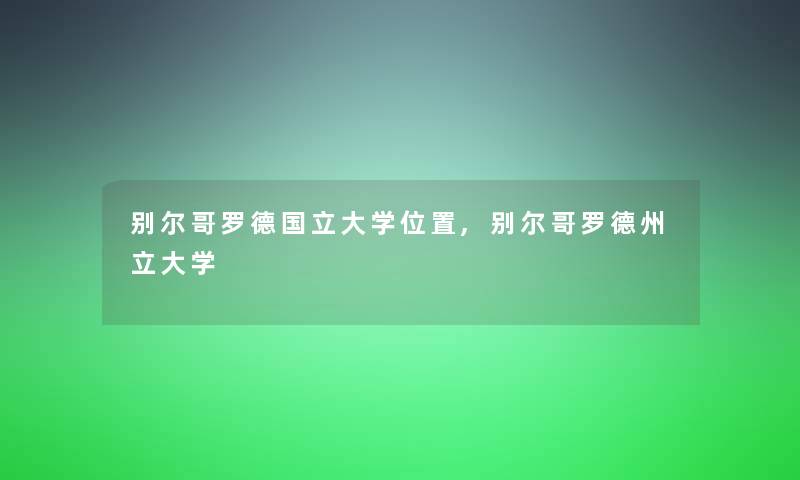 别尔哥罗德国立大学位置，别尔哥罗德州立大学